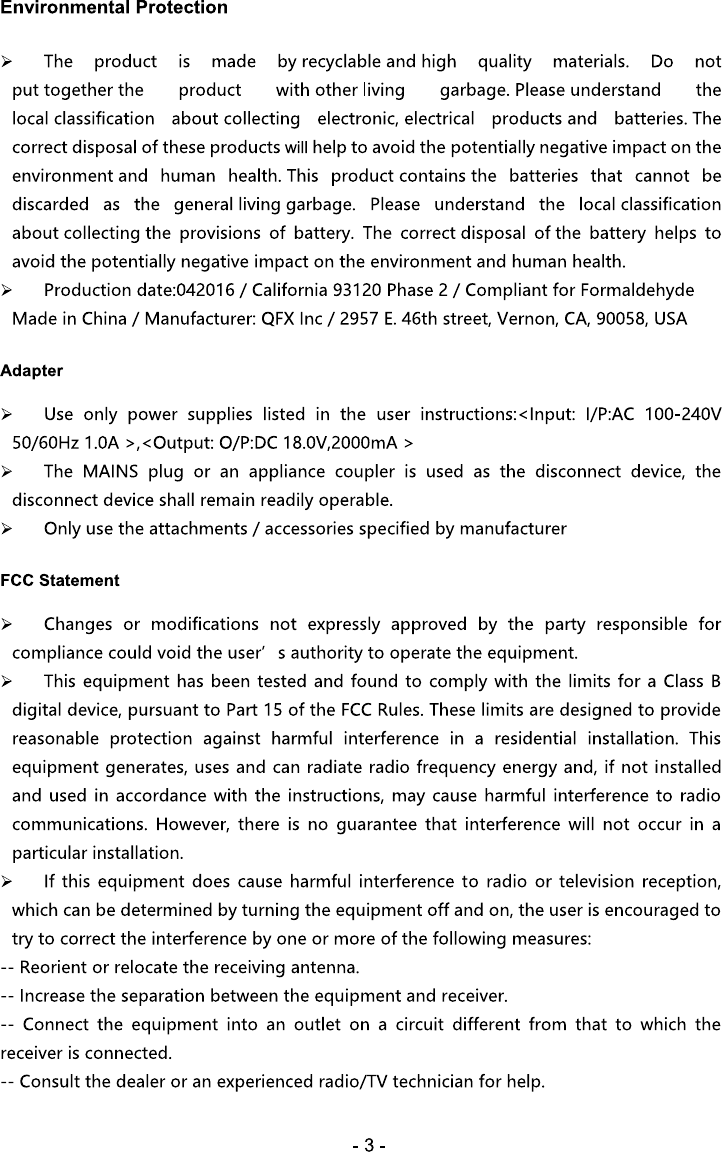 Environmental Protection

➢ The product is made by recyclable and high quality materials. Do not put together the product with other living garbage. Please understand the local classification about collecting electronic, electrical products and batteries. The correct disposal of these products will help to avoid the potentially negative impact on the environment and human health. This product contains the batteries that cannot be discarded as the general living garbage. Please understand the local classification about collecting the provisions of battery. The correct disposal of the battery helps to avoid the potentially negative impact on the environment and human health.

➢ Production date:042016 / California 93120 Phase 2 / Compliant for Formaldehyde Made in China / Manufacturer: QFX Inc / 2957 E. 46th street, Vernon, CA, 90058, USA

Adapter

➢ Use only power supplies listed in the user instructions:<Input: I/P:AC 100-240V 50/60Hz 1.0A >,<Output: O/P:DC 18.0V,2000mA >

➢ The MAINS plug or an appliance coupler is used as the disconnect device, the disconnect device shall remain readily operable.

➢ Only use the attachments / accessories specified by manufacturer

FCC Statement

➢ Changes or modifications not expressly approved by the party responsible for compliance could void the user' s authority to operate the equipment.

➢ This equipment has been tested and found to comply with the limits for a Class B digital device, pursuant to Part 15 of the FCC Rules. These limits are designed to provide reasonable protection against harmful interference in a residential installation. This equipment generates, uses and can radiate radio frequency energy and, if not installed and used in accordance with the instructions, may cause harmful interference to radio communications. However, there is no guarantee that interference will not occur in a particular installation.

➢ If this equipment does cause harmful interference to radio or television reception, which can be determined by turning the equipment off and on, the user is encouraged to try to correct the interference by one or more of the following measures:

-- Reorient or relocate the receiving antenna.
-- Increase the separation between the equipment and receiver.
-- Connect the equipment into an outlet on a circuit different from that to which the receiver is connected.
-- Consult the dealer or an experienced radio/TV technician for help.

- 3 -